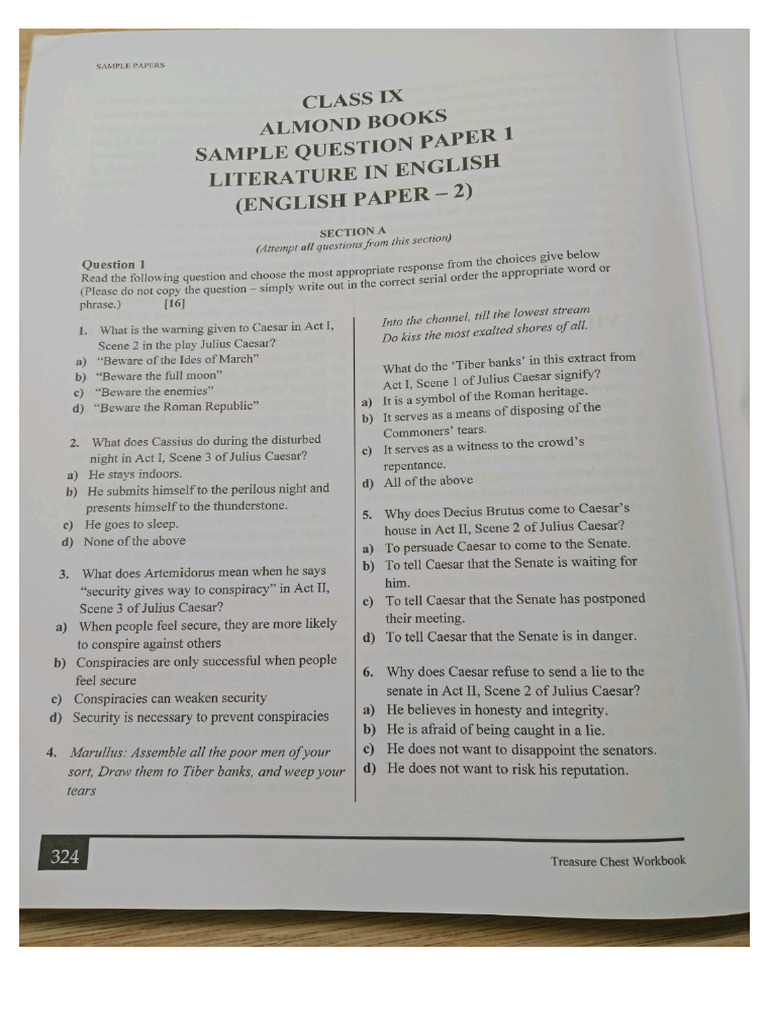 SAMPLE PAPERS

CLASS IX
ALMOND BOOKS
SAMPLE QUESTION PAPER 1
LITERATURE IN ENGLISH
(ENGLISH PAPER – 2)

SECTION A
(Attempt all questions from this section)

Question 1
Read the following question and choose the most appropriate response from the choices give below (Please do not copy the question – simply write out in the correct serial order the appropriate word or phrase.) [16]

1. What is the warning given to Caesar in Act I, Scene 2 in the play Julius Caesar?
a) "Beware of the Ides of March"
b) "Beware the full moon"
c) "Beware the enemies"
d) "Beware the Roman Republic"

2. What does Cassius do during the disturbed night in Act I, Scene 3 of Julius Caesar?
a) He stays indoors.
b) He submits himself to the perilous night and presents himself to the thunderstone.
c) He goes to sleep.
d) None of the above

3. What does Artemidorus mean when he says "security gives way to conspiracy" in Act II, Scene 3 of Julius Caesar?
a) When people feel secure, they are more likely to conspire against others
b) Conspiracies are only successful when people feel secure
c) Conspiracies can weaken security
d) Security is necessary to prevent conspiracies

4. Marullus: Assemble all the poor men of your sort, Draw them to Tiber banks, and weep your tears
Into the channel, till the lowest stream
Do kiss the most exalted shores of all.

What do the 'Tiber banks' in this extract from Act I, Scene 1 of Julius Caesar signify?
a) It is a symbol of the Roman heritage.
b) It serves as a means of disposing of the Commoners' tears.
c) It serves as a witness to the crowd's repentance.
d) All of the above

5. Why does Decius Brutus come to Caesar's house in Act II, Scene 2 of Julius Caesar?
a) To persuade Caesar to come to the Senate.
b) To tell Caesar that the Senate is waiting for him.
c) To tell Caesar that the Senate has postponed their meeting.
d) To tell Caesar that the Senate is in danger.

6. Why does Caesar refuse to send a lie to the senate in Act II, Scene 2 of Julius Caesar?
a) He believes in honesty and integrity.
b) He is afraid of being caught in a lie.
c) He does not want to disappoint the senators.
d) He does not want to risk his reputation.

324 Treasure Chest Workbook